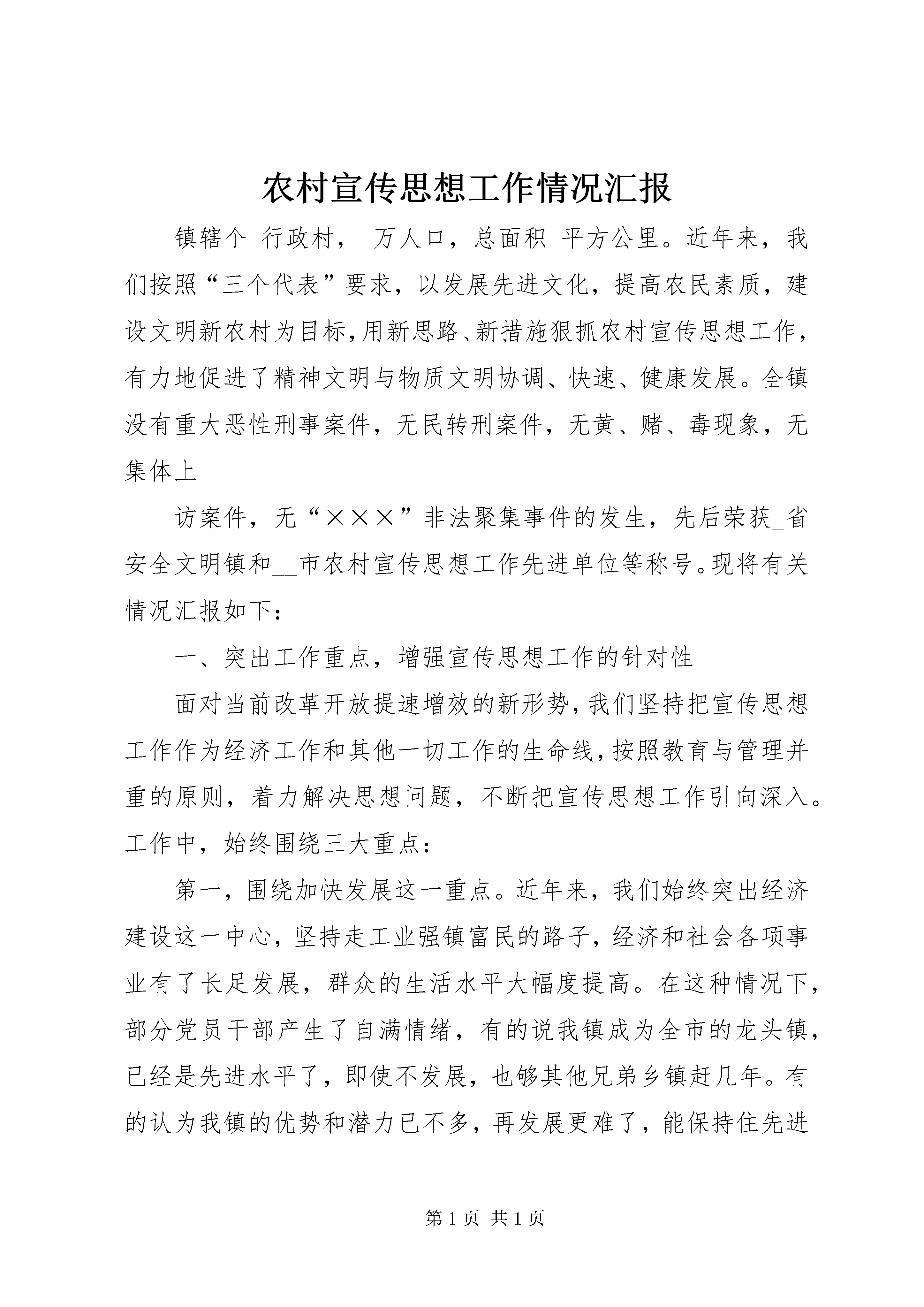 农村宣传思想工作情况汇报

镇辖个_行政村，_万人口，总面积_平方公里。近年来，我们按照“三个代表”要求，以发展先进文化，提高农民素质，建设文明新农村为目标，用新思路、新措施狠抓农村宣传思想工作，有力地促进了精神文明与物质文明协调、快速、健康发展。全镇没有重大恶性刑事案件，无民转刑案件，无黄、赌、毒现象，无集体上

访案件，无“×××”非法聚集事件的发生，先后荣获_省安全文明镇和__市农村宣传思想工作先进单位等称号。现将有关情况汇报如下：

一、突出工作重点，增强宣传思想工作的针对性

面对当前改革开放提速增效的新形势，我们坚持把宣传思想工作作为经济工作和其他一切工作的生命线，按照教育与管理并重的原则，着力解决思想问题，不断把宣传思想工作引向深入。工作中，始终围绕三大重点：

第一，围绕加快发展这一重点。近年来，我们始终突出经济建设这一中心，坚持走工业强镇富民的路子，经济和社会各项事业有了长足发展，群众的生活水平大幅度提高。在这种情况下，部分党员干部产生了自满情绪，有的说我镇成为全市的龙头镇，已经是先进水平了，即使不发展，也够其他兄弟乡镇赶几年。有的认为我镇的优势和潜力已不多，再发展更难了，能保持住先进

第1页 共1页